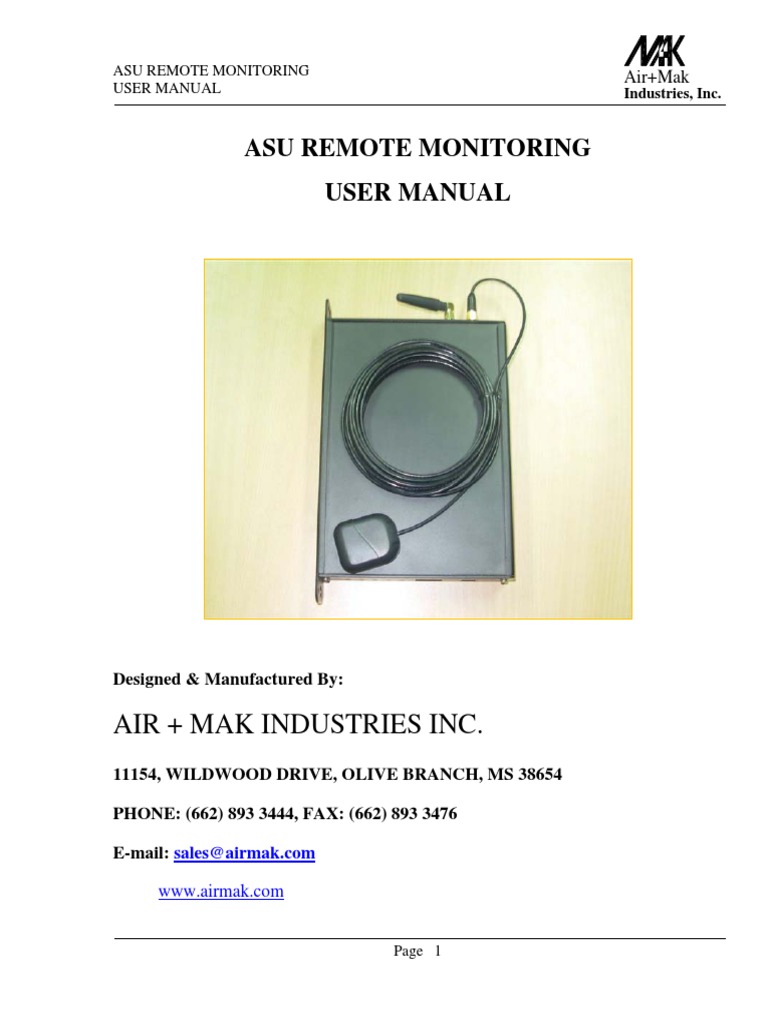 ASU REMOTE MONITORING
USER MANUAL

MAK
Air+Mak
Industries, Inc.

ASU REMOTE MONITORING

USER MANUAL

Designed & Manufactured By:

AIR + MAK INDUSTRIES INC.

11154, WILDWOOD DRIVE, OLIVE BRANCH, MS 38654

PHONE: (662) 893 3444, FAX: (662) 893 3476

E-mail: sales@airmak.com

www.airmak.com

Page 1